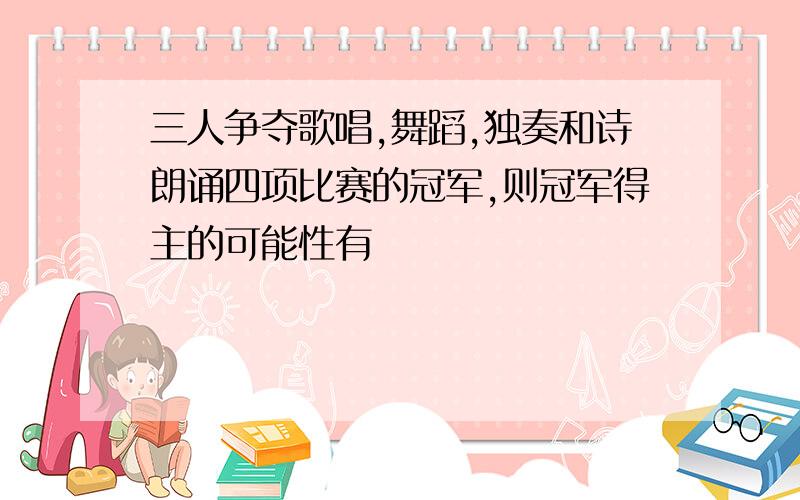 三人争夺歌唱,舞蹈,独奏和诗朗诵四项比赛的冠军,则冠军得主的可能性有